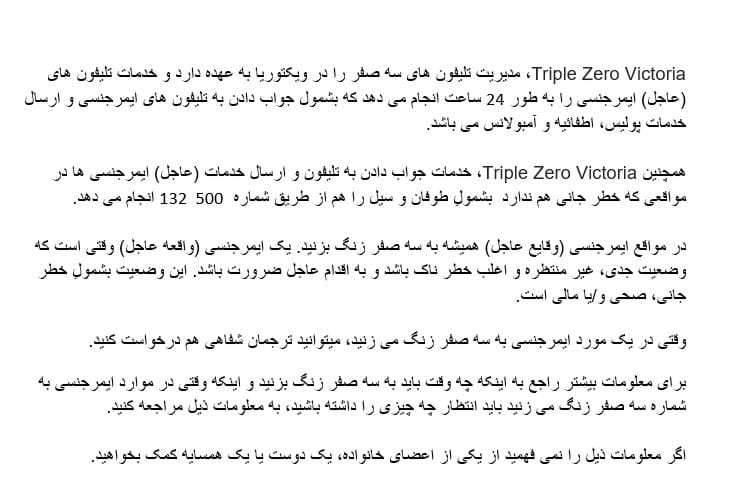 Triple Zero Victoria، مدیریت تلیفون های سه صفر را در ویکتوریا به عهده دارد و خدمات تلیفون های (عاجل) ایمرجنسی را به طور 24 ساعت انجام می دهد که بشمول جواب دادن به تلیفون های ایمرجنسی و ارسال خدمات پولیس، اطفائیه و آمبولانس می باشد.

همچنین Triple Zero Victoria، خدمات جواب دادن به تلیفون و ارسال خدمات (عاجل) ایمرجنسی ها در مواقعی که خطر جانی هم ندارد بشمولِ طوفان و سیل را هم از طریق شماره 500 132 انجام می دهد.

در مواقع ایمرجنسی (وقایع عاجل) همیشه به سه صفر زنگ بزنید. یک ایمرجنسی (واقعه عاجل) وقتی است که وضعیت جدی، غیر منتظره و اغلب خطر ناک باشد و به اقدام عاجل ضرورت باشد. این وضعیت بشمولِ خطر جانی، صحی و/یا مالی است.

وقتی در یک مورد ایمرجنسی به سه صفر زنگ می زنید، میتوانید ترجمان شفاهی هم درخواست کنید.

برای معلومات بیشتر راجع به اینکه چه وقت باید به سه صفر زنگ بزنید و اینکه وقتی در موارد ایمرجنسی به شماره سه صفر زنگ می زنید باید انتظار چه چیزی را داشته باشید، به معلومات ذیل مراجعه کنید.

اگر معلومات ذیل را نمی فهمید از یکی از اعضای خانواده، یک دوست یا یک همسایه کمک بخواهید.